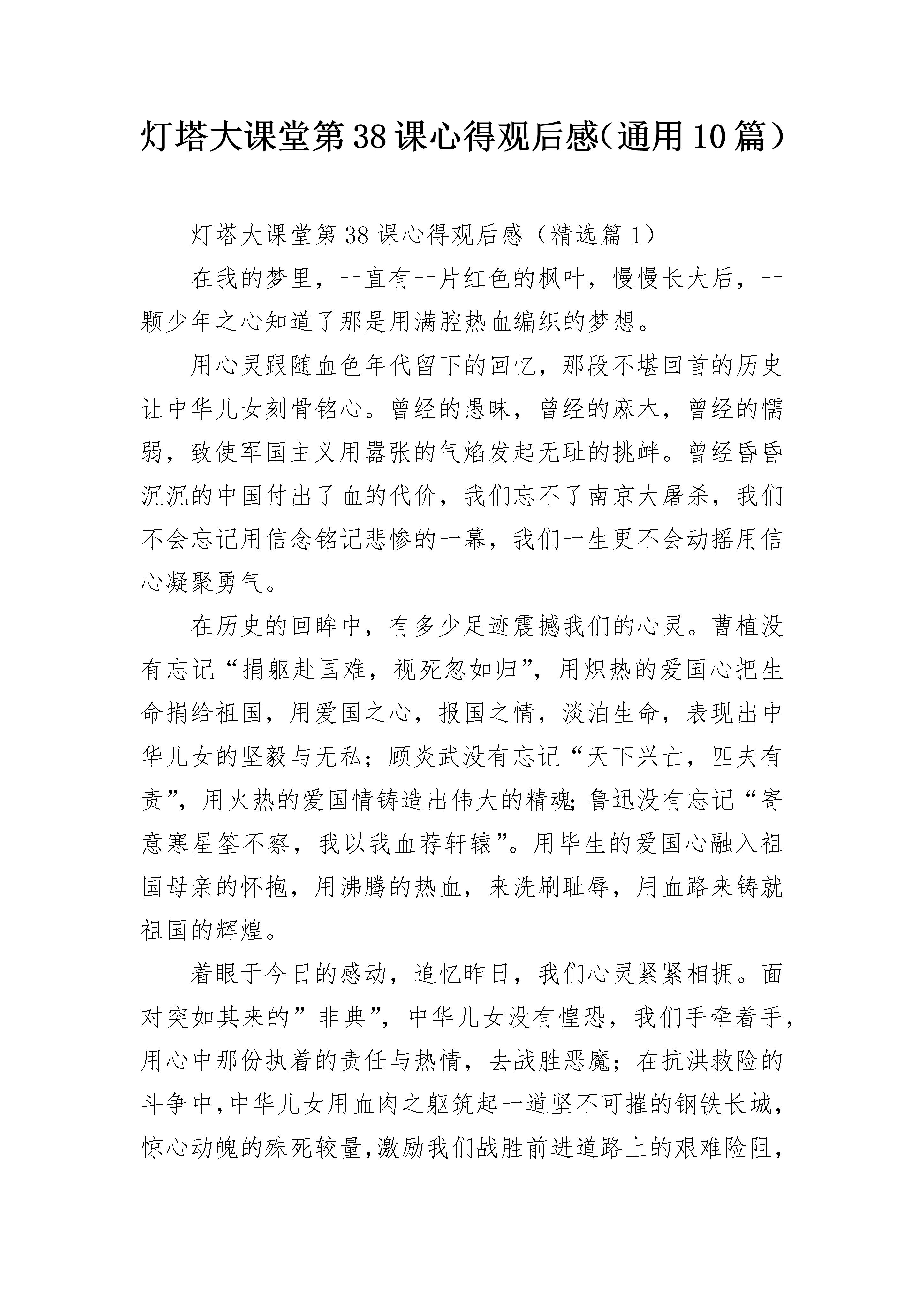 灯塔大课堂第38课心得观后感（通用10篇）

灯塔大课堂第38课心得观后感（精选篇1）

在我的梦里，一直有一片红色的枫叶，慢慢长大后，一颗少年之心知道了那是用满腔热血编织的梦想。

用心灵跟随血色年代留下的回忆，那段不堪回首的历史让中华儿女刻骨铭心。曾经的愚昧，曾经的麻木，曾经的懦弱，致使军国主义用嚣张的气焰发起无耻的挑衅。曾经昏昏沉沉的中国付出了血的代价，我们忘不了南京大屠杀，我们不会忘记用信念铭记悲惨的一幕，我们一生更不会动摇用信心凝聚勇气。

在历史的回眸中，有多少足迹震撼我们的心灵。曹植没有忘记“捐躯赴国难，视死忽如归”，用炽热的爱国心把生命捐给祖国，用爱国之心，报国之情，淡泊生命，表现出中华儿女的坚毅与无私；顾炎武没有忘记“天下兴亡，匹夫有责”，用火热的爱国情铸造出伟大的精魂；鲁迅没有忘记“寄意寒星荃不察，我以我血荐轩辕”。用毕生的爱国心融入祖国母亲的怀抱，用沸腾的热血，来洗刷耻辱，用血路来铸就祖国的辉煌。

着眼于今日的感动，追忆昨日，我们心灵紧紧相拥。面对突如其来的”非典”，中华儿女没有惶恐，我们手牵着手，用心中那份执着的责任与热情，去战胜恶魔；在抗洪救险的斗争中，中华儿女用血肉之躯筑起一道坚不可摧的钢铁长城，惊心动魄的殊死较量，激励我们战胜前进道路上的艰难险阻，